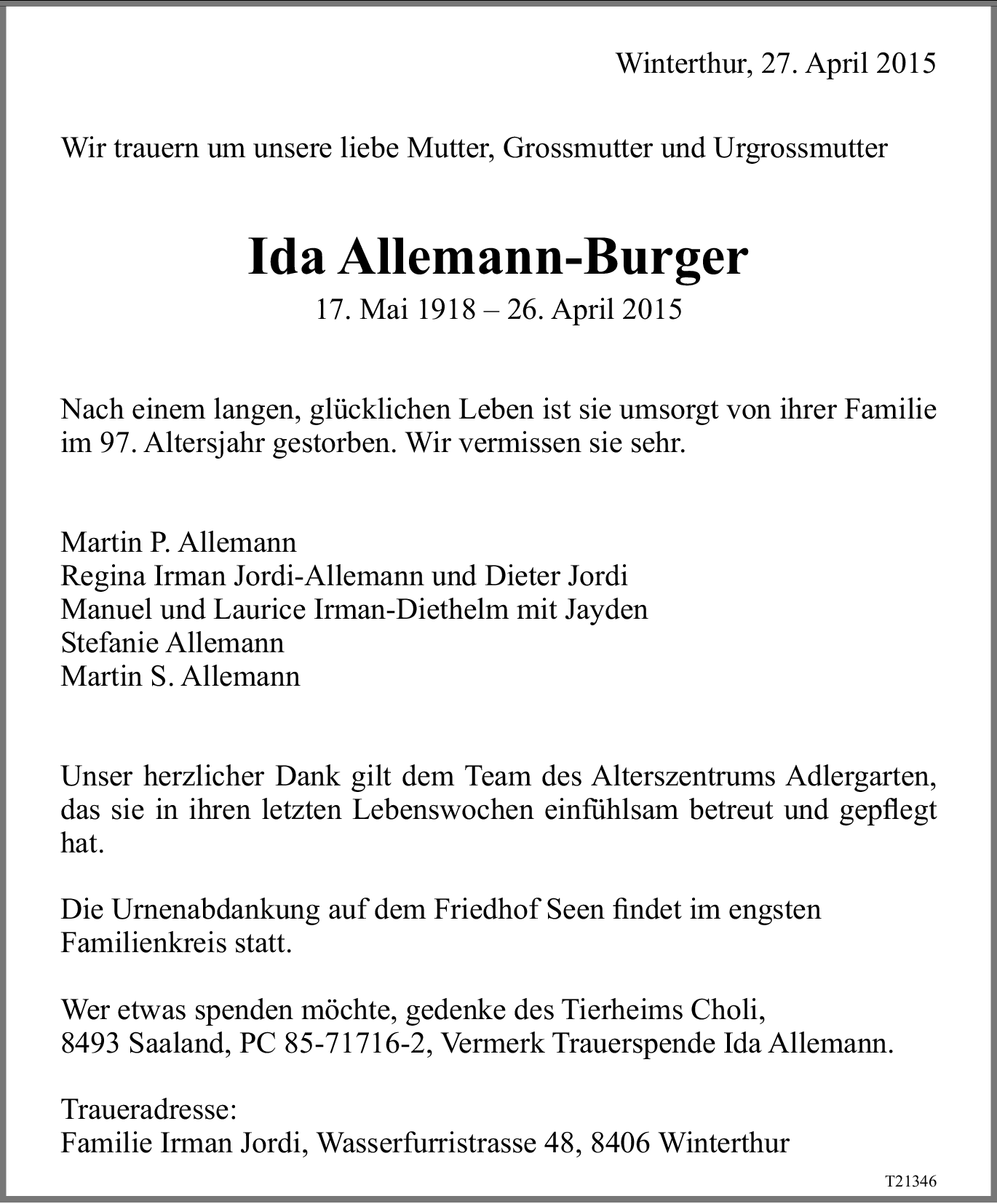 Winterthur, 27. April 2015

Wir trauern um unsere liebe Mutter, Grossmutter und Urgrossmutter

Ida Allemann-Burger
17. Mai 1918 – 26. April 2015

Nach einem langen, glücklichen Leben ist sie umsorgt von ihrer Familie im 97. Altersjahr gestorben. Wir vermissen sie sehr.

Martin P. Allemann
Regina Irman Jordi-Allemann und Dieter Jordi
Manuel und Laurice Irman-Diethelm mit Jayden
Stefanie Allemann
Martin S. Allemann

Unser herzlicher Dank gilt dem Team des Alterszentrums Adlergarten, das sie in ihren letzten Lebenswochen einfühlsam betreut und gepflegt hat.

Die Urnenabdankung auf dem Friedhof Seen findet im engsten Familienkreis statt.

Wer etwas spenden möchte, gedenke des Tierheims Choli, 8493 Saaland, PC 85-71716-2, Vermerk Trauerspende Ida Allemann.

Traueradresse:
Familie Irman Jordi, Wasserfurristrasse 48, 8406 Winterthur

T21346